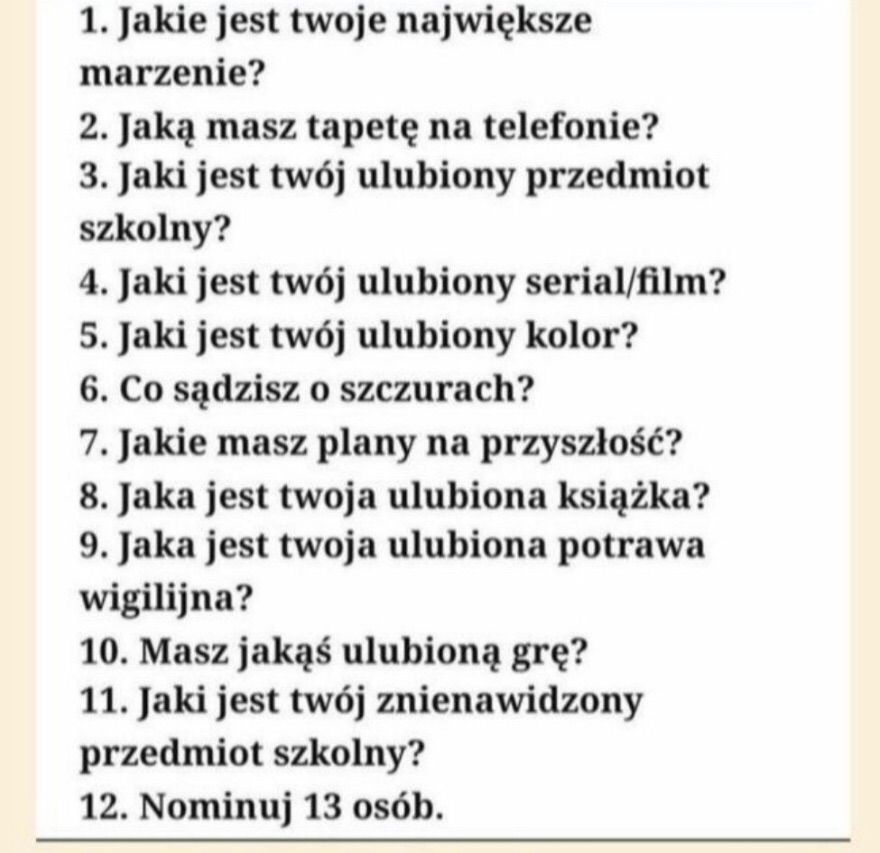 1. Jakie jest twoje największe marzenie?
2. Jaką masz tapetę na telefonie?
3. Jaki jest twój ulubiony przedmiot szkolny?
4. Jaki jest twój ulubiony serial/film?
5. Jaki jest twój ulubiony kolor?
6. Co sądzisz o szczurach?
7. Jakie masz plany na przyszłość?
8. Jaka jest twoja ulubiona książka?
9. Jaka jest twoja ulubiona potrawa wigilijna?
10. Masz jakąś ulubioną grę?
11. Jaki jest twój znienawidzony przedmiot szkolny?
12. Nominuj 13 osób.